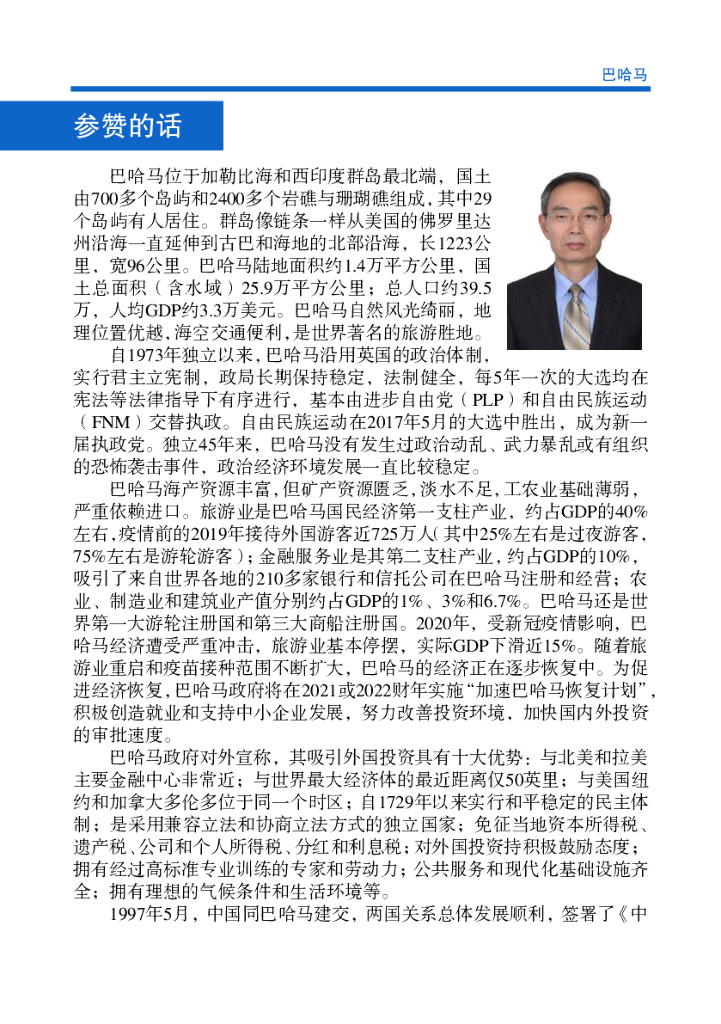 巴哈马

参赞的话

巴哈马位于加勒比海和西印度群岛最北端，国土由700多个岛屿和2400多个岩礁与珊瑚礁组成，其中29个岛屿有人居住。群岛像链条一样从美国的佛罗里达州沿海一直延伸到古巴和海地的北部沿海，长1223公里，宽96公里。巴哈马陆地面积约1.4万平方公里，国土总面积（含水域）25.9万平方公里；总人口约39.5万，人均GDP约3.3万美元。巴哈马自然风光绮丽，地理位置优越，海空交通便利，是世界著名的旅游胜地。

自1973年独立以来，巴哈马沿用英国的政治体制，实行君主立宪制，政局长期保持稳定，法制健全，每5年一次的大选均在宪法等法律指导下有序进行，基本由进步自由党（PLP）和自由民族运动（FNM）交替执政。自由民族运动在2017年5月的大选中胜出，成为新一届执政党。独立45年来，巴哈马没有发生过政治动乱、武力暴乱或有组织的恐怖袭击事件，政治经济环境发展一直比较稳定。

巴哈马海产资源丰富，但矿产资源匮乏，淡水不足，工农业基础薄弱，严重依赖进口。旅游业是巴哈马国民经济第一支柱产业，约占GDP的40%左右，疫情前的2019年接待外国游客近725万人（其中25%左右是过夜游客，75%左右是游轮游客）；金融服务业是其第二支柱产业，约占GDP的10%，吸引了来自世界各地的210多家银行和信托公司在巴哈马注册和经营；农业、制造业和建筑业产值分别约占GDP的1%、3%和6.7%。巴哈马还是世界第一大游轮注册国和第三大商船注册国。2020年，受新冠疫情影响，巴哈马经济遭受严重冲击，旅游业基本停摆，实际GDP下滑近15%。随着旅游业重启和疫苗接种范围不断扩大，巴哈马的经济正在逐步恢复中。为促进经济恢复，巴哈马政府将在2021或2022财年实施“加速巴哈马恢复计划”，积极创造就业和支持中小企业发展，努力改善投资环境，加快国内外投资的审批速度。

巴哈马政府对外宣称，其吸引外国投资具有十大优势：与北美和拉美主要金融中心非常近；与世界最大经济体的最近距离仅50英里；与美国纽约和加拿大多伦多位于同一个时区；自1729年以来实行和平稳定的民主体制；是采用兼容立法和协商立法方式的独立国家；免征当地资本所得税、遗产税、公司和个人所得税、分红和利息税；对外国投资持积极鼓励态度；拥有经过高标准专业训练的专家和劳动力；公共服务和现代化基础设施齐全；拥有理想的气候条件和生活环境等。

1997年5月，中国同巴哈马建交，两国关系总体发展顺利，签署了《中